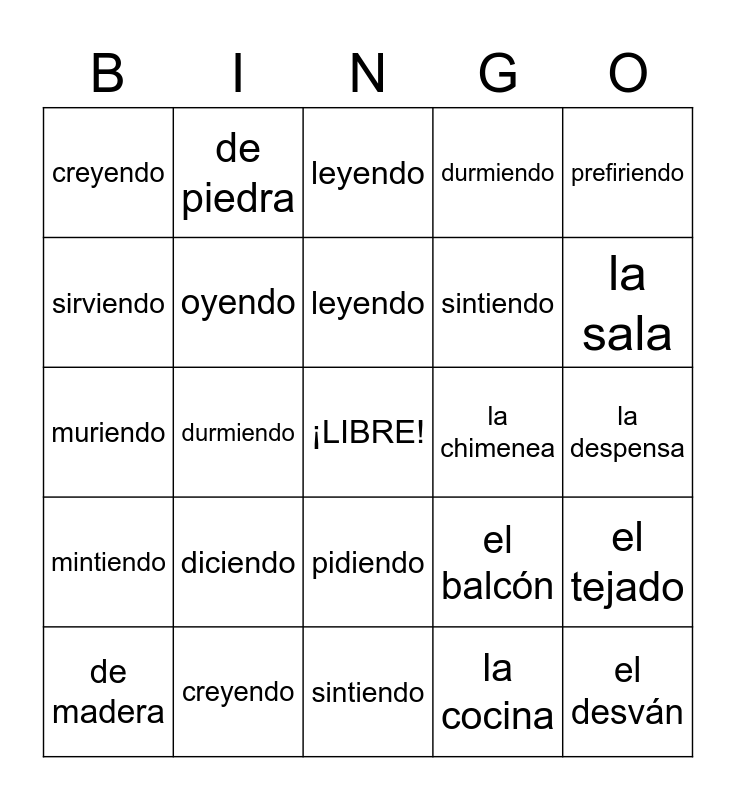 | B | I | N | G | O |
|---|---|---|---|---|
| creyendo | de piedra | leyendo | durmiendo | prefiriendo |
| sirviendo | oyendo | leyendo | sintiendo | la sala |
| muriendo | durmiendo | ¡LIBRE! | la chimenea | la despensa |
| mintiendo | diciendo | pidiendo | el balcón | el tejado |
| de madera | creyendo | sintiendo | la cocina | el desván |